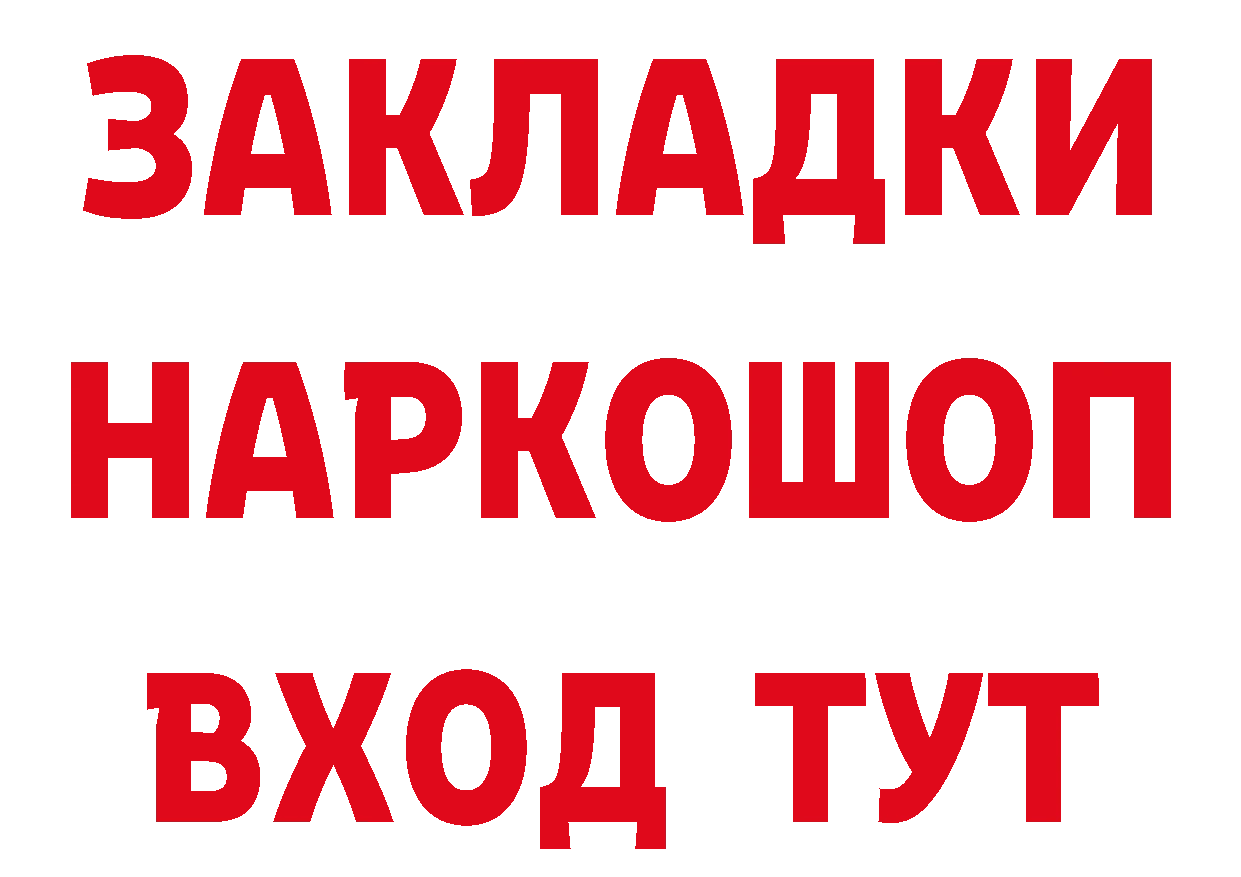 ЗАКЛАДКИ НАРКОШОП ВХОД ТУТ